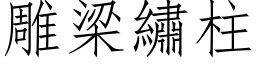 雕梁繡柱